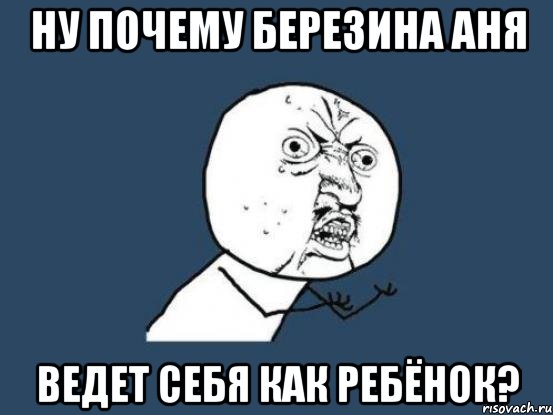 НУ ПОЧЕМУ БЕРЕЗИНА АНЯ

ВЕДЕТ СЕБЯ КАК РЕБЁНОК?

risovach.ru